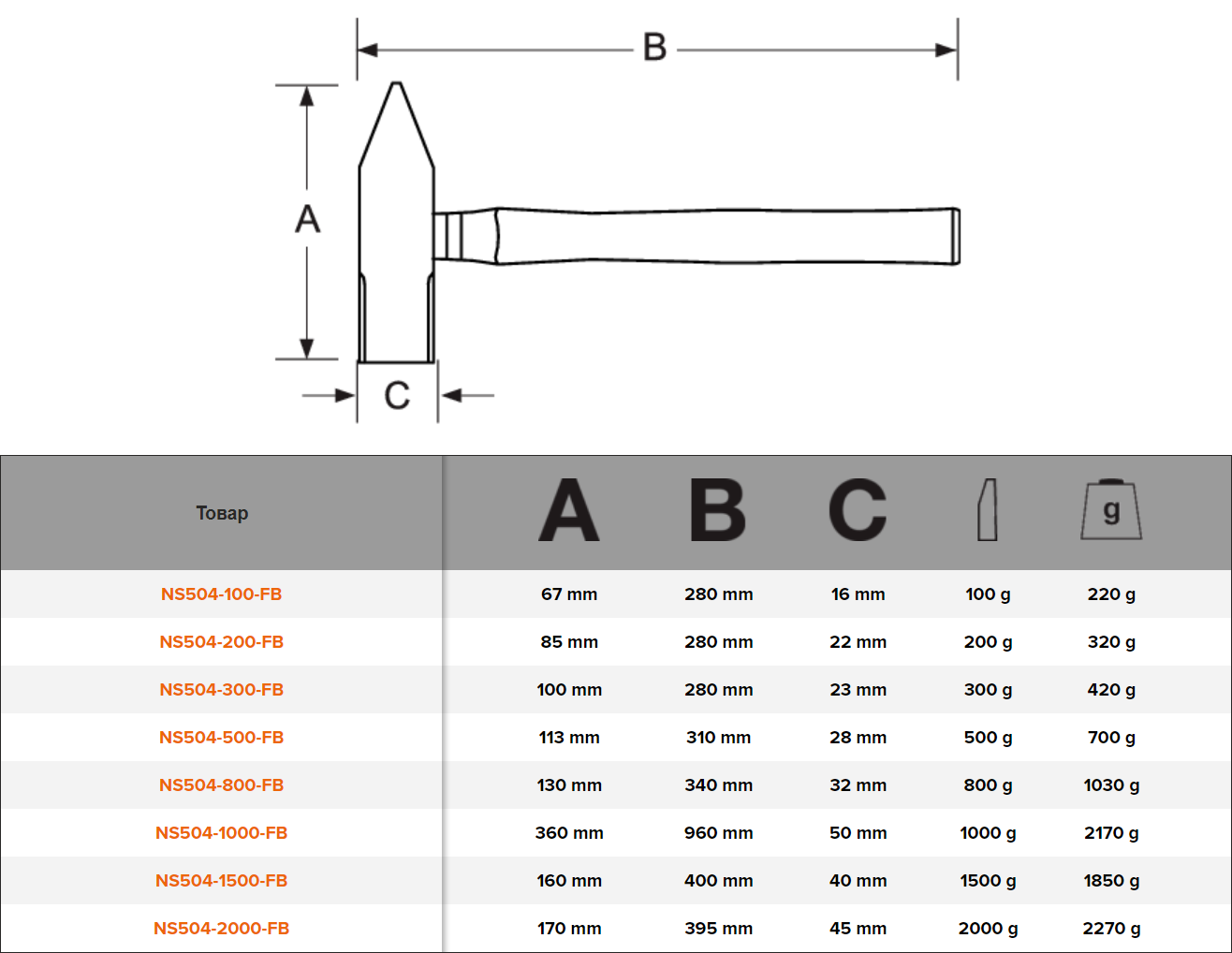 B

A

C

| Товар | A | B | C | | g |
|---|---|---|---|---|---|
| NS504-100-FB | 67 mm | 280 mm | 16 mm | 100 g | 220 g |
| NS504-200-FB | 85 mm | 280 mm | 22 mm | 200 g | 320 g |
| NS504-300-FB | 100 mm | 280 mm | 23 mm | 300 g | 420 g |
| NS504-500-FB | 113 mm | 310 mm | 28 mm | 500 g | 700 g |
| NS504-800-FB | 130 mm | 340 mm | 32 mm | 800 g | 1030 g |
| NS504-1000-FB | 360 mm | 960 mm | 50 mm | 1000 g | 2170 g |
| NS504-1500-FB | 160 mm | 400 mm | 40 mm | 1500 g | 1850 g |
| NS504-2000-FB | 170 mm | 395 mm | 45 mm | 2000 g | 2270 g |